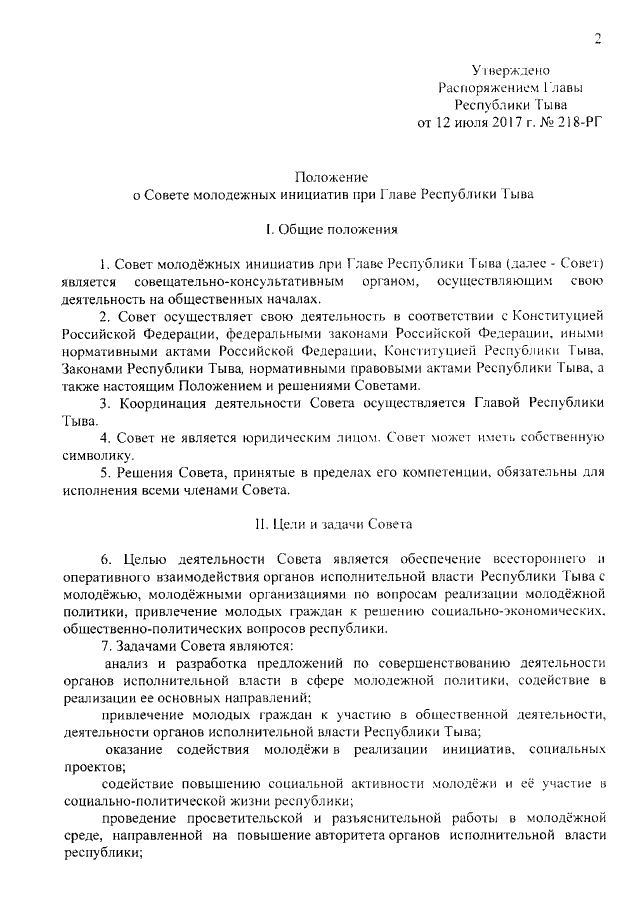 2

Утверждено
Распоряжением Главы
Республики Тыва
от 12 июля 2017 г. № 218-РГ

Положение
о Совете молодежных инициатив при Главе Республики Тыва

I. Общие положения

1. Совет молодёжных инициатив при Главе Республики Тыва (далее - Совет) является совещательно-консультативным органом, осуществляющим свою деятельность на общественных началах.

2. Совет осуществляет свою деятельность в соответствии с Конституцией Российской Федерации, федеральными законами Российской Федерации, иными нормативными актами Российской Федерации, Конституцией Республики Тыва, Законами Республики Тыва, нормативными правовыми актами Республики Тыва, а также настоящим Положением и решениями Советами.

3. Координация деятельности Совета осуществляется Главой Республики Тыва.

4. Совет не является юридическим лицом. Совет может иметь собственную символику.

5. Решения Совета, принятые в пределах его компетенции, обязательны для исполнения всеми членами Совета.

II. Цели и задачи Совета

6. Целью деятельности Совета является обеспечение всестороннего и оперативного взаимодействия органов исполнительной власти Республики Тыва с молодёжью, молодёжными организациями по вопросам реализации молодёжной политики, привлечение молодых граждан к решению социально-экономических, общественно-политических вопросов республики.

7. Задачами Совета являются:

анализ и разработка предложений по совершенствованию деятельности органов исполнительной власти в сфере молодежной политики, содействие в реализации ее основных направлений;

привлечение молодых граждан к участию в общественной деятельности, деятельности органов исполнительной власти Республики Тыва;

оказание содействия молодёжи в реализации инициатив, социальных проектов;

содействие повышению социальной активности молодёжи и её участие в социально-политической жизни республики;

проведение просветительской и разъяснительной работы в молодёжной среде, направленной на повышение авторитета органов исполнительной власти республики;